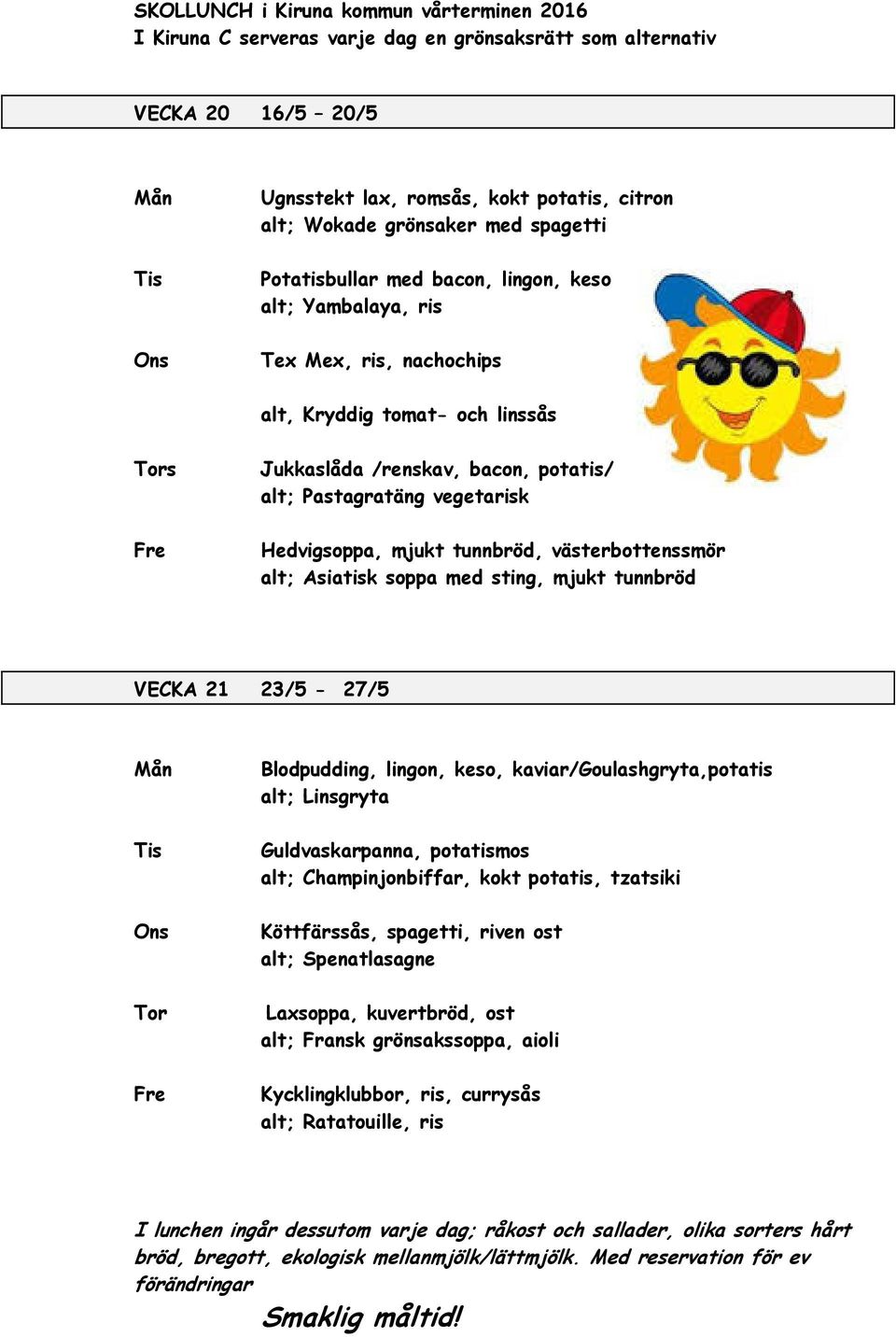 SKOLLUNCH i Kiruna kommun vårterminen 2016
I Kiruna C serveras varje dag en grönsaksrätt som alternativ

VECKA 20 16/5 – 20/5

Mån
Ugnsstekt lax, romsås, kokt potatis, citron
alt; Wokade grönsaker med spagetti

Tis
Potatisbullar med bacon, lingon, keso
alt; Yambalaya, ris

Ons
Tex Mex, ris, nachochips

alt, Kryddig tomat- och linssås

Tors
Jukkaslåda /renskav, bacon, potatis/
alt; Pastagratäng vegetarisk

Fre
Hedvigsoppa, mjukt tunnbröd, västerbottenssmör
alt; Asiatisk soppa med sting, mjukt tunnbröd

VECKA 21 23/5 - 27/5

Mån
Blodpudding, lingon, keso, kaviar/Goulashgryta,potatis
alt; Linsgryta

Tis
Guldvaskarpanna, potatismos
alt; Champinjonbiffar, kokt potatis, tzatsiki

Ons
Köttfärssås, spagetti, riven ost
alt; Spenatlasagne

Tor
Laxsoppa, kuvertbröd, ost
alt; Fransk grönsakssoppa, aioli

Fre
Kycklingklubbor, ris, currysås
alt; Ratatouille, ris

I lunchen ingår dessutom varje dag; råkost och sallader, olika sorters hårt bröd, bregott, ekologisk mellanmjölk/lättmjölk. Med reservation för ev förändringar

Smaklig måltid!